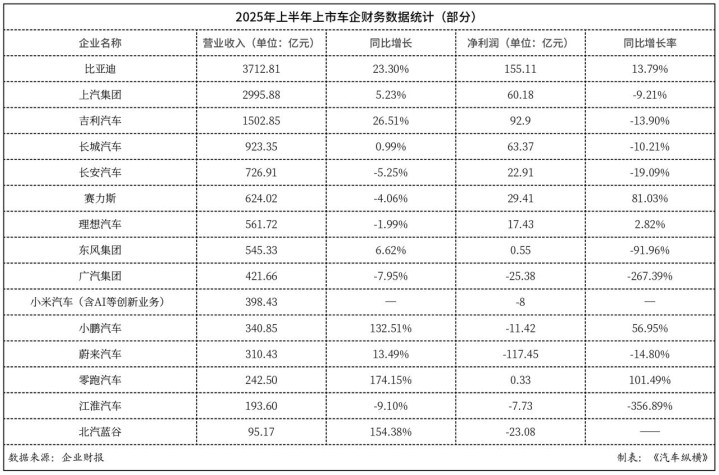 2025年上半年上市车企财务数据统计（部分）

| 企业名称 | 营业收入（单位：亿元） | 同比增长 | 净利润（单位：亿元） | 同比增长率 |
|---|---|---|---|---|
| 比亚迪 | 3712.81 | 23.30% | 155.11 | 13.79% |
| 上汽集团 | 2995.88 | 5.23% | 60.18 | -9.21% |
| 吉利汽车 | 1502.85 | 26.51% | 92.9 | -13.90% |
| 长城汽车 | 923.35 | 0.99% | 63.37 | -10.21% |
| 长安汽车 | 726.91 | -5.25% | 22.91 | -19.09% |
| 赛力斯 | 624.02 | -4.06% | 29.41 | 81.03% |
| 理想汽车 | 561.72 | -1.99% | 17.43 | 2.82% |
| 东风集团 | 545.33 | 6.62% | 0.55 | -91.96% |
| 广汽集团 | 421.66 | -7.95% | -25.38 | -267.39% |
| 小米汽车（含AI等创新业务） | 398.43 | — | -8 | — |
| 小鹏汽车 | 340.85 | 132.51% | -11.42 | 56.95% |
| 蔚来汽车 | 310.43 | 13.49% | -117.45 | -14.80% |
| 零跑汽车 | 242.50 | 174.15% | 0.33 | 101.49% |
| 江淮汽车 | 193.60 | -9.10% | -7.73 | -356.89% |
| 北汽蓝谷 | 95.17 | 154.38% | -23.08 | —— |

数据来源：企业财报

制表：《汽车纵横》